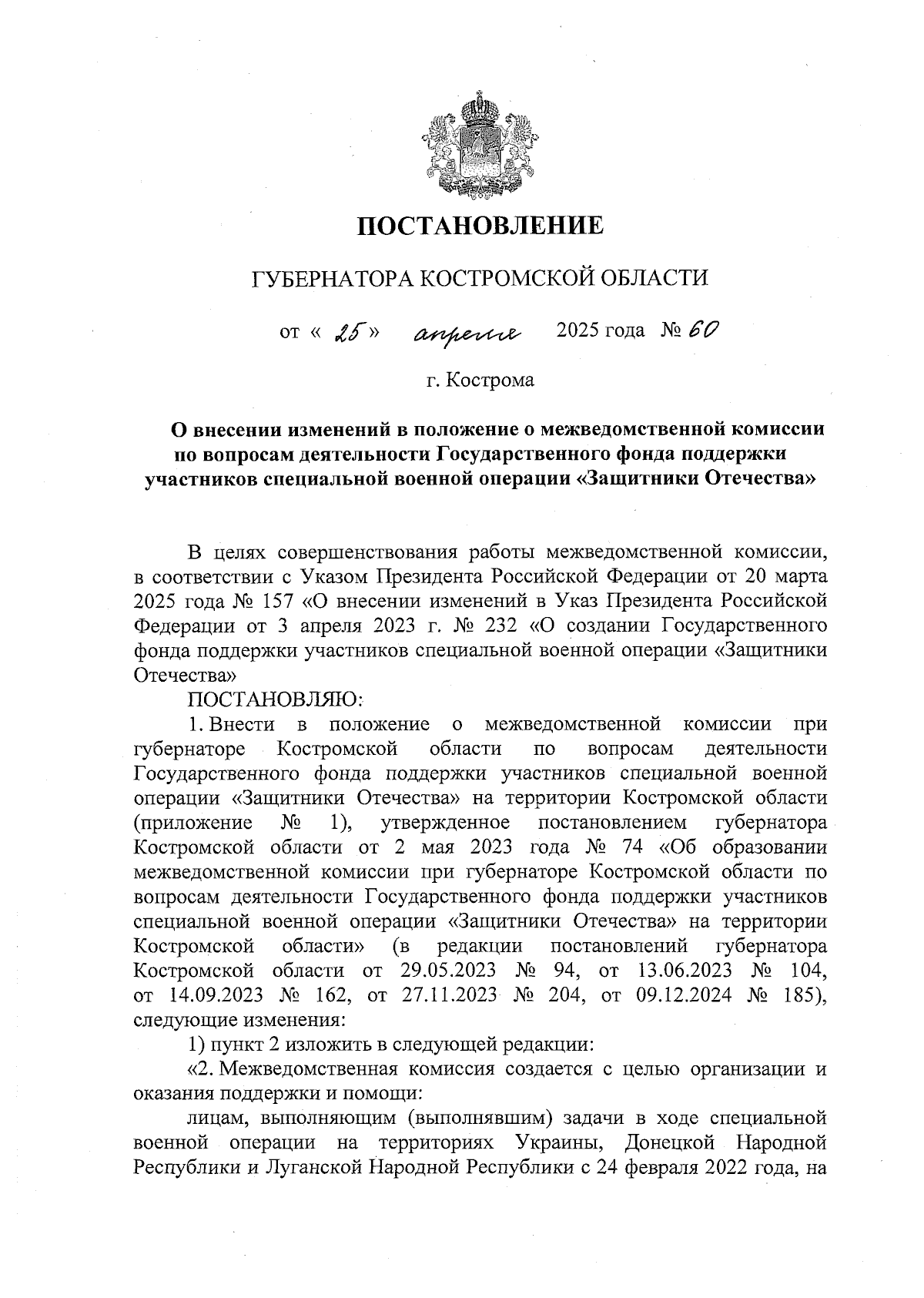 ПОСТАНОВЛЕНИЕ

ГУБЕРНАТОРА КОСТРОМСКОЙ ОБЛАСТИ

от « 25 » апреля 2025 года № 60

г. Кострома

О внесении изменений в положение о межведомственной комиссии по вопросам деятельности Государственного фонда поддержки участников специальной военной операции «Защитники Отечества»

В целях совершенствования работы межведомственной комиссии, в соответствии с Указом Президента Российской Федерации от 20 марта 2025 года № 157 «О внесении изменений в Указ Президента Российской Федерации от 3 апреля 2023 г. № 232 «О создании Государственного фонда поддержки участников специальной военной операции «Защитники Отечества»

ПОСТАНОВЛЯЮ:

1. Внести в положение о межведомственной комиссии при губернаторе Костромской области по вопросам деятельности Государственного фонда поддержки участников специальной военной операции «Защитники Отечества» на территории Костромской области (приложение № 1), утвержденное постановлением губернатора Костромской области от 2 мая 2023 года № 74 «Об образовании межведомственной комиссии при губернаторе Костромской области по вопросам деятельности Государственного фонда поддержки участников специальной военной операции «Защитники Отечества» на территории Костромской области» (в редакции постановлений губернатора Костромской области от 29.05.2023 № 94, от 13.06.2023 № 104, от 14.09.2023 № 162, от 27.11.2023 № 204, от 09.12.2024 № 185), следующие изменения:

1) пункт 2 изложить в следующей редакции:

«2. Межведомственная комиссия создается с целью организации и оказания поддержки и помощи:

лицам, выполняющим (выполнявшим) задачи в ходе специальной военной операции на территориях Украины, Донецкой Народной Республики и Луганской Народной Республики с 24 февраля 2022 года, на